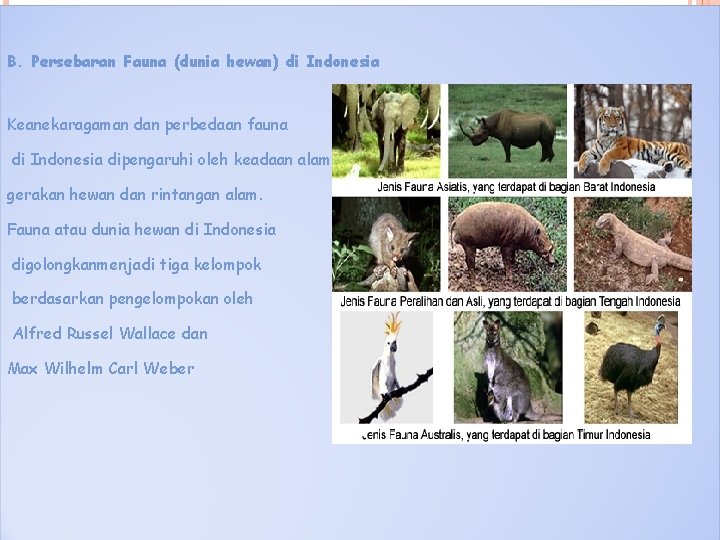 B. Persebaran Fauna (dunia hewan) di Indonesia

Keanekaragaman dan perbedaan fauna di Indonesia dipengaruhi oleh keadaan alam gerakan hewan dan rintangan alam.

Fauna atau dunia hewan di Indonesia digolongkanmenjadi tiga kelompok berdasarkan pengelompokan oleh Alfred Russel Wallace dan Max Wilhelm Carl Weber

Jenis Fauna Asiatis, yang terdapat di bagian Barat Indonesia

Jenis Fauna Peralihan dan Asli, yang terdapat di bagian Tengah Indonesia

Jenis Fauna Australis, yang terdapat di bagian Timur Indonesia